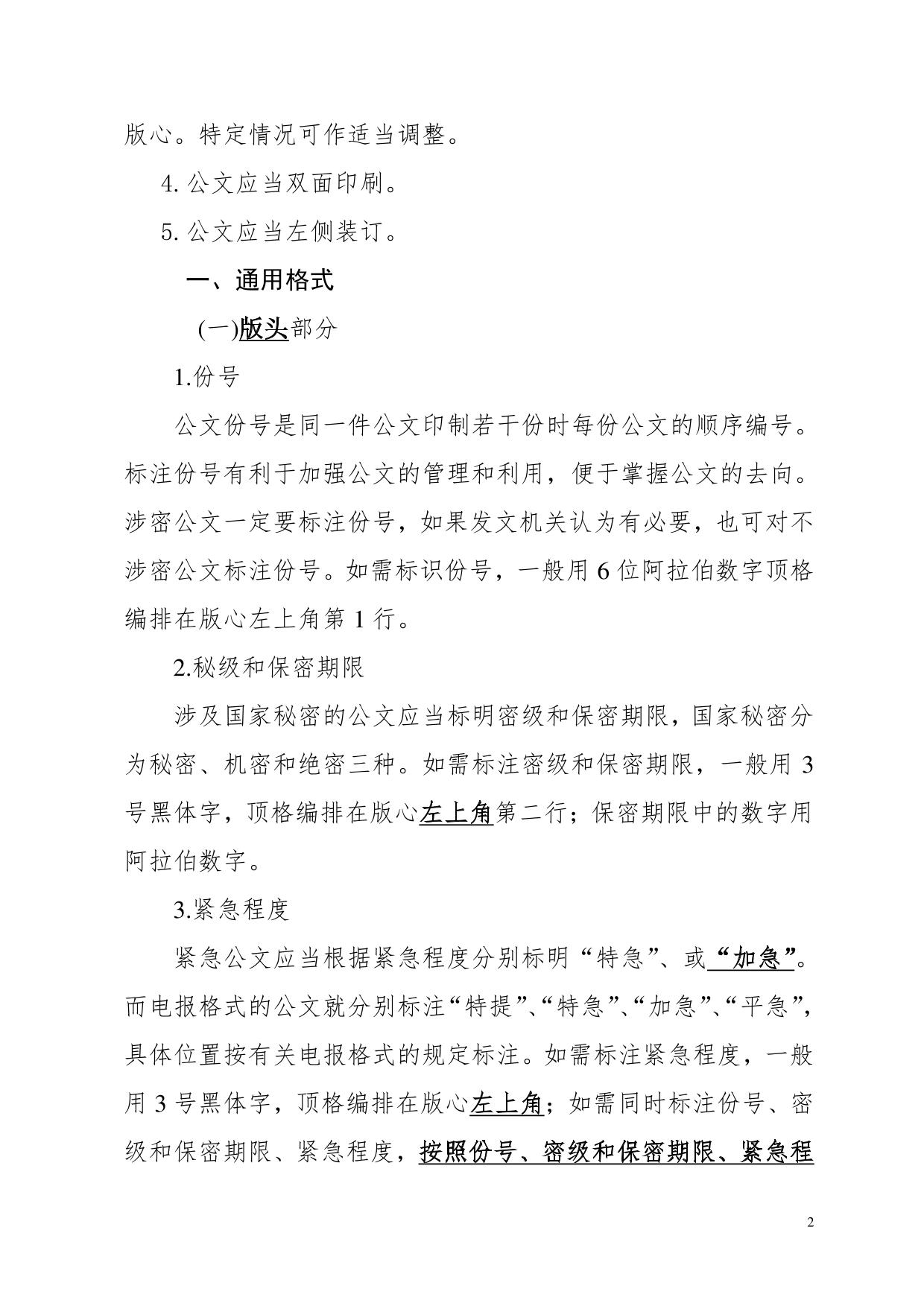 版心。特定情况可作适当调整。

4. 公文应当双面印刷。

5. 公文应当左侧装订。

一、通用格式

(一)版头部分

1.份号

公文份号是同一件公文印制若干份时每份公文的顺序编号。标注份号有利于加强公文的管理和利用，便于掌握公文的去向。涉密公文一定要标注份号，如果发文机关认为有必要，也可对不涉密公文标注份号。如需标识份号，一般用 6 位阿拉伯数字顶格编排在版心左上角第 1 行。

2.秘级和保密期限

涉及国家秘密的公文应当标明密级和保密期限，国家秘密分为秘密、机密和绝密三种。如需标注密级和保密期限，一般用 3 号黑体字，顶格编排在版心左上角第二行；保密期限中的数字用阿拉伯数字。

3.紧急程度

紧急公文应当根据紧急程度分别标明“特急”、或“加急”。而电报格式的公文就分别标注“特提”、“特急”、“加急”、“平急”，具体位置按有关电报格式的规定标注。如需标注紧急程度，一般用 3 号黑体字，顶格编排在版心左上角；如需同时标注份号、密级和保密期限、紧急程度，按照份号、密级和保密期限、紧急程

2